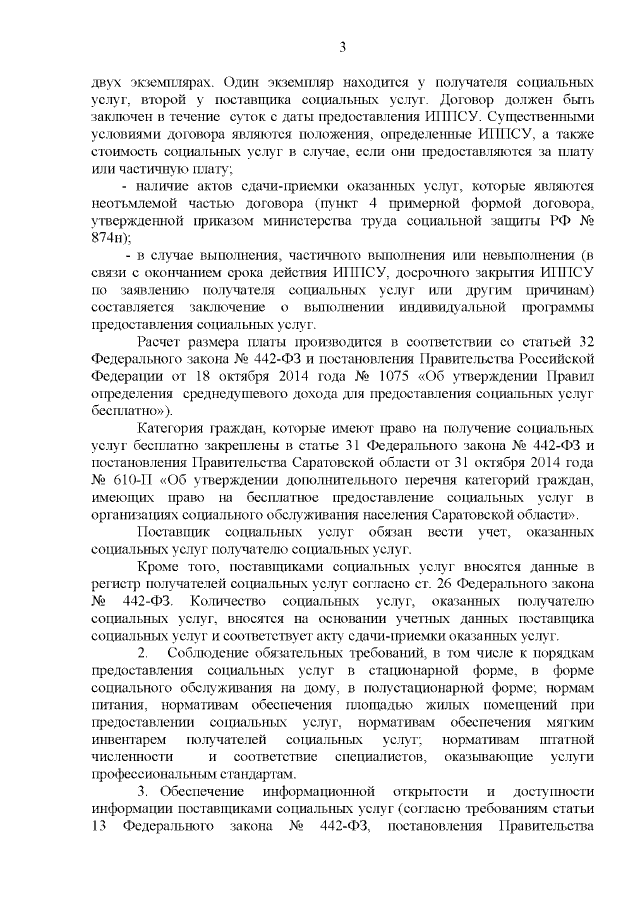 3

двух экземплярах. Один экземпляр находится у получателя социальных услуг, второй у поставщика социальных услуг. Договор должен быть заключен в течение суток с даты предоставления ИППСУ. Существенными условиями договора являются положения, определенные ИППСУ, а также стоимость социальных услуг в случае, если они предоставляются за плату или частичную плату;

- наличие актов сдачи-приемки оказанных услуг, которые являются неотъмлемой частью договора (пункт 4 примерной формой договора, утвержденной приказом министерства труда социальной защиты РФ № 874н);

- в случае выполнения, частичного выполнения или невыполнения (в связи с окончанием срока действия ИППСУ, досрочного закрытия ИППСУ по заявлению получателя социальных услуг или другим причинам) составляется заключение о выполнении индивидуальной программы предоставления социальных услуг.

Расчет размера платы производится в соответствии со статьей 32 Федерального закона № 442-ФЗ и постановления Правительства Российской Федерации от 18 октября 2014 года № 1075 «Об утверждении Правил определения среднедушевого дохода для предоставления социальных услуг бесплатно»).

Категория граждан, которые имеют право на получение социальных услуг бесплатно закреплены в статье 31 Федерального закона № 442-ФЗ и постановления Правительства Саратовской области от 31 октября 2014 года № 610-П «Об утверждении дополнительного перечня категорий граждан, имеющих право на бесплатное предоставление социальных услуг в организациях социального обслуживания населения Саратовской области».

Поставщик социальных услуг обязан вести учет, оказанных социальных услуг получателю социальных услуг.

Кроме того, поставщиками социальных услуг вносятся данные в регистр получателей социальных услуг согласно ст. 26 Федерального закона № 442-ФЗ. Количество социальных услуг, оказанных получателю социальных услуг, вносятся на основании учетных данных поставщика социальных услуг и соответствует акту сдачи-приемки оказанных услуг.

2. Соблюдение обязательных требований, в том числе к порядкам предоставления социальных услуг в стационарной форме, в форме социального обслуживания на дому, в полустационарной форме; нормам питания, нормативам обеспечения площадью жилых помещений при предоставлении социальных услуг, нормативам обеспечения мягким инвентарем получателей социальных услуг; нормативам штатной численности и соответствие специалистов, оказывающие услуги профессиональным стандартам.

3. Обеспечение информационной открытости и доступности информации поставщиками социальных услуг (согласно требованиям статьи 13 Федерального закона № 442-ФЗ, постановления Правительства